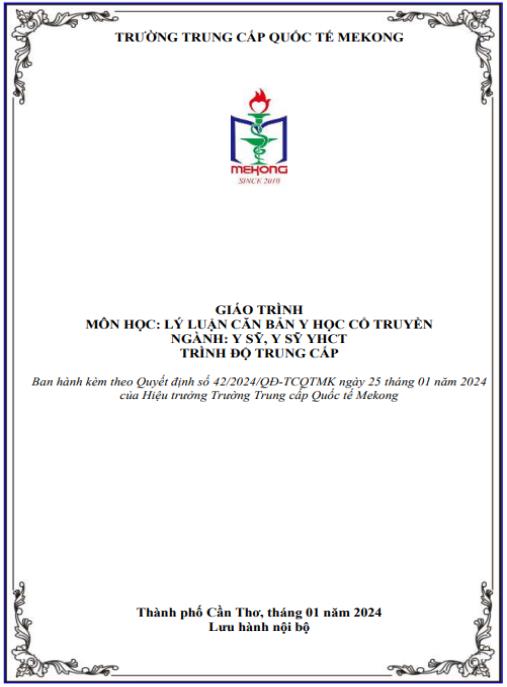 TRƯỜNG TRUNG CẤP QUỐC TẾ MEKONG

MEKONG
SINCE 2010

GIÁO TRÌNH
MÔN HỌC: LÝ LUẬN CĂN BẢN Y HỌC CỔ TRUYỀN
NGÀNH: Y SỸ, Y SỸ YHCT
TRÌNH ĐỘ TRUNG CẤP

Ban hành kèm theo Quyết định số 42/2024/QĐ-TCQTMK ngày 25 tháng 01 năm 2024 của Hiệu trưởng Trường Trung cấp Quốc tế Mekong

Thành phố Cần Thơ, tháng 01 năm 2024
Lưu hành nội bộ